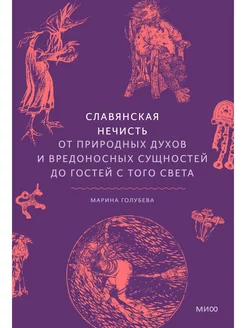 СЛАВЯНСКАЯ НЕЧИСТЬ
ОТ ПРИРОДНЫХ ДУХОВ И ВРЕДОНОСНЫХ СУЩНОСТЕЙ ДО ГОСТЕЙ С ТОГО СВЕТА

МАРИНА ГОЛУБЕВА

МИФ